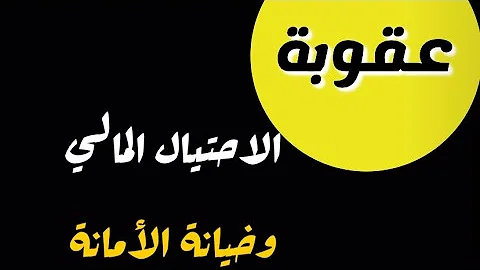 عقوبة

الاحتيال المالي

وخيانة الأمانة